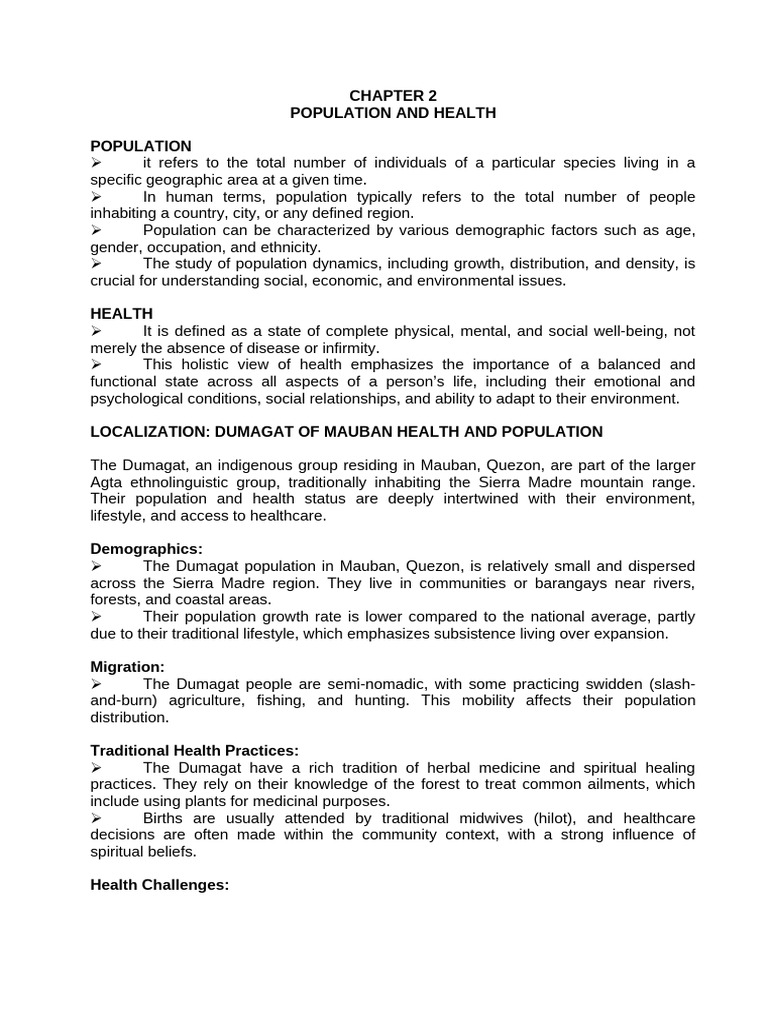 CHAPTER 2
POPULATION AND HEALTH

POPULATION
➢ it refers to the total number of individuals of a particular species living in a specific geographic area at a given time.
➢ In human terms, population typically refers to the total number of people inhabiting a country, city, or any defined region.
➢ Population can be characterized by various demographic factors such as age, gender, occupation, and ethnicity.
➢ The study of population dynamics, including growth, distribution, and density, is crucial for understanding social, economic, and environmental issues.

HEALTH
➢ It is defined as a state of complete physical, mental, and social well-being, not merely the absence of disease or infirmity.
➢ This holistic view of health emphasizes the importance of a balanced and functional state across all aspects of a person's life, including their emotional and psychological conditions, social relationships, and ability to adapt to their environment.

LOCALIZATION: DUMAGAT OF MAUBAN HEALTH AND POPULATION

The Dumagat, an indigenous group residing in Mauban, Quezon, are part of the larger Agta ethnolinguistic group, traditionally inhabiting the Sierra Madre mountain range. Their population and health status are deeply intertwined with their environment, lifestyle, and access to healthcare.

Demographics:
➢ The Dumagat population in Mauban, Quezon, is relatively small and dispersed across the Sierra Madre region. They live in communities or barangays near rivers, forests, and coastal areas.
➢ Their population growth rate is lower compared to the national average, partly due to their traditional lifestyle, which emphasizes subsistence living over expansion.

Migration:
➢ The Dumagat people are semi-nomadic, with some practicing swidden (slash-and-burn) agriculture, fishing, and hunting. This mobility affects their population distribution.

Traditional Health Practices:
➢ The Dumagat have a rich tradition of herbal medicine and spiritual healing practices. They rely on their knowledge of the forest to treat common ailments, which include using plants for medicinal purposes.
➢ Births are usually attended by traditional midwives (hilot), and healthcare decisions are often made within the community context, with a strong influence of spiritual beliefs.

Health Challenges: